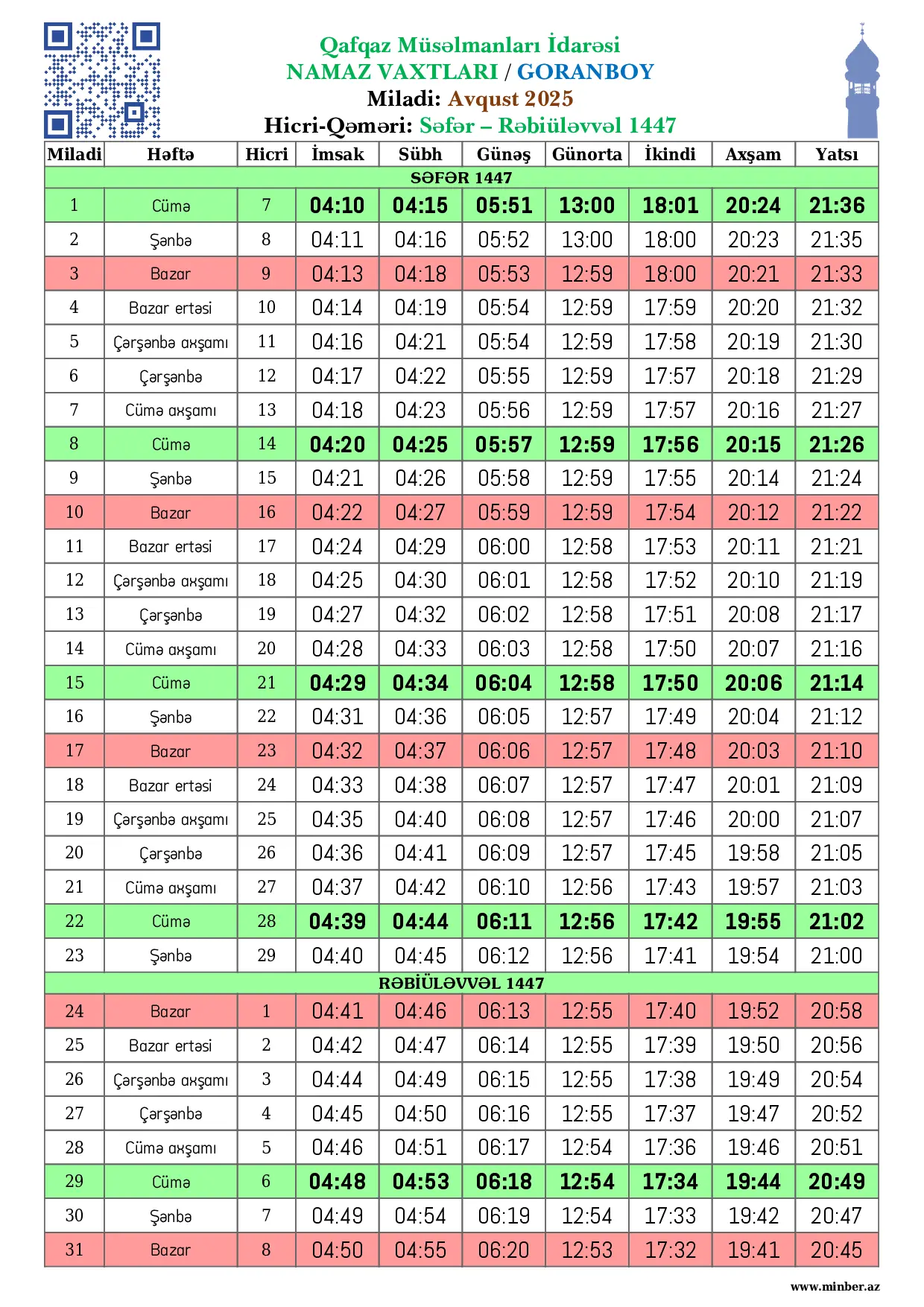 Qafqaz Müsəlmanları İdarəsi
NAMAZ VAXTLARI / GORANBOY
Miladi: Avqust 2025
Hicri-Qəməri: Səfər – Rəbiüləvvəl 1447

| Miladi | Həftə | Hicri | İmsak | Sübh | Günəş | Günorta | İkindi | Axşam | Yatsı |
|---|---|---|---|---|---|---|---|---|---|
| SƏFƏR 1447 | | | | | | | | | |
| 1 | Cümə | 7 | 04:10 | 04:15 | 05:51 | 13:00 | 18:01 | 20:24 | 21:36 |
| 2 | Şənbə | 8 | 04:11 | 04:16 | 05:52 | 13:00 | 18:00 | 20:23 | 21:35 |
| 3 | Bazar | 9 | 04:13 | 04:18 | 05:53 | 12:59 | 18:00 | 20:21 | 21:33 |
| 4 | Bazar ertəsi | 10 | 04:14 | 04:19 | 05:54 | 12:59 | 17:59 | 20:20 | 21:32 |
| 5 | Çərşənbə axşamı | 11 | 04:16 | 04:21 | 05:54 | 12:59 | 17:58 | 20:19 | 21:30 |
| 6 | Çərşənbə | 12 | 04:17 | 04:22 | 05:55 | 12:59 | 17:57 | 20:18 | 21:29 |
| 7 | Cümə axşamı | 13 | 04:18 | 04:23 | 05:56 | 12:59 | 17:57 | 20:16 | 21:27 |
| 8 | Cümə | 14 | 04:20 | 04:25 | 05:57 | 12:59 | 17:56 | 20:15 | 21:26 |
| 9 | Şənbə | 15 | 04:21 | 04:26 | 05:58 | 12:59 | 17:55 | 20:14 | 21:24 |
| 10 | Bazar | 16 | 04:22 | 04:27 | 05:59 | 12:59 | 17:54 | 20:12 | 21:22 |
| 11 | Bazar ertəsi | 17 | 04:24 | 04:29 | 06:00 | 12:58 | 17:53 | 20:11 | 21:21 |
| 12 | Çərşənbə axşamı | 18 | 04:25 | 04:30 | 06:01 | 12:58 | 17:52 | 20:10 | 21:19 |
| 13 | Çərşənbə | 19 | 04:27 | 04:32 | 06:02 | 12:58 | 17:51 | 20:08 | 21:17 |
| 14 | Cümə axşamı | 20 | 04:28 | 04:33 | 06:03 | 12:58 | 17:50 | 20:07 | 21:16 |
| 15 | Cümə | 21 | 04:29 | 04:34 | 06:04 | 12:58 | 17:50 | 20:06 | 21:14 |
| 16 | Şənbə | 22 | 04:31 | 04:36 | 06:05 | 12:57 | 17:49 | 20:04 | 21:12 |
| 17 | Bazar | 23 | 04:32 | 04:37 | 06:06 | 12:57 | 17:48 | 20:03 | 21:10 |
| 18 | Bazar ertəsi | 24 | 04:33 | 04:38 | 06:07 | 12:57 | 17:47 | 20:01 | 21:09 |
| 19 | Çərşənbə axşamı | 25 | 04:35 | 04:40 | 06:08 | 12:57 | 17:46 | 20:00 | 21:07 |
| 20 | Çərşənbə | 26 | 04:36 | 04:41 | 06:09 | 12:57 | 17:45 | 19:58 | 21:05 |
| 21 | Cümə axşamı | 27 | 04:37 | 04:42 | 06:10 | 12:56 | 17:43 | 19:57 | 21:03 |
| 22 | Cümə | 28 | 04:39 | 04:44 | 06:11 | 12:56 | 17:42 | 19:55 | 21:02 |
| 23 | Şənbə | 29 | 04:40 | 04:45 | 06:12 | 12:56 | 17:41 | 19:54 | 21:00 |
| RƏBİÜLƏVVƏL 1447 | | | | | | | | | |
| 24 | Bazar | 1 | 04:41 | 04:46 | 06:13 | 12:55 | 17:40 | 19:52 | 20:58 |
| 25 | Bazar ertəsi | 2 | 04:42 | 04:47 | 06:14 | 12:55 | 17:39 | 19:50 | 20:56 |
| 26 | Çərşənbə axşamı | 3 | 04:44 | 04:49 | 06:15 | 12:55 | 17:38 | 19:49 | 20:54 |
| 27 | Çərşənbə | 4 | 04:45 | 04:50 | 06:16 | 12:55 | 17:37 | 19:47 | 20:52 |
| 28 | Cümə axşamı | 5 | 04:46 | 04:51 | 06:17 | 12:54 | 17:36 | 19:46 | 20:51 |
| 29 | Cümə | 6 | 04:48 | 04:53 | 06:18 | 12:54 | 17:34 | 19:44 | 20:49 |
| 30 | Şənbə | 7 | 04:49 | 04:54 | 06:19 | 12:54 | 17:33 | 19:42 | 20:47 |
| 31 | Bazar | 8 | 04:50 | 04:55 | 06:20 | 12:53 | 17:32 | 19:41 | 20:45 |

www.minber.az